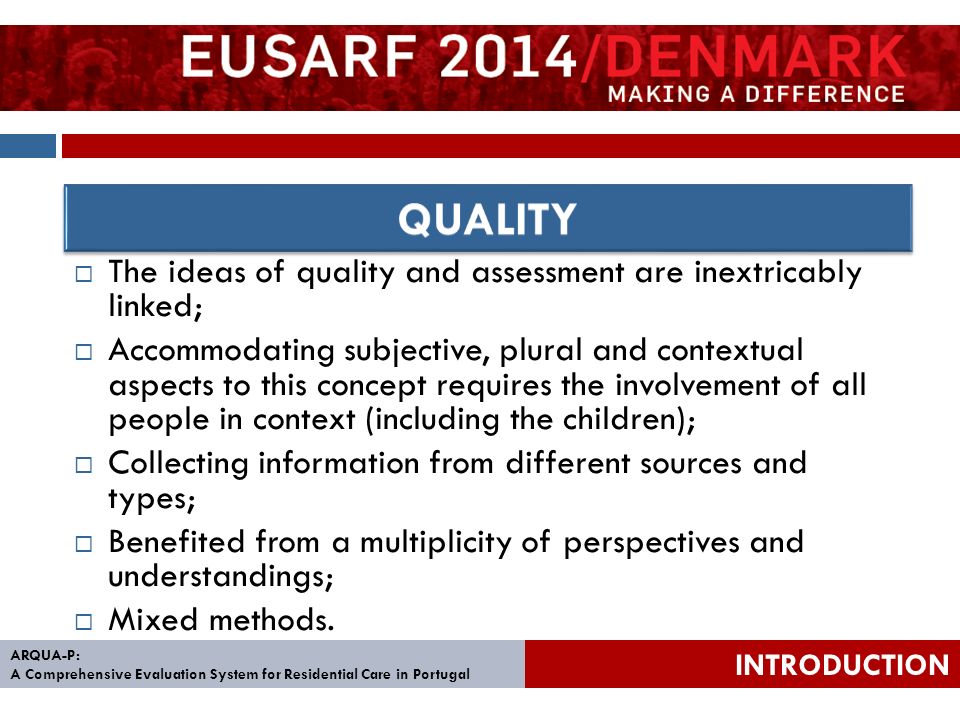 EUSARF 2014/DENMARK
MAKING A DIFFERENCE

QUALITY

□ The ideas of quality and assessment are inextricably linked;

□ Accommodating subjective, plural and contextual aspects to this concept requires the involvement of all people in context (including the children);

□ Collecting information from different sources and types;

□ Benefited from a multiplicity of perspectives and understandings;

□ Mixed methods.

ARQUA-P:
A Comprehensive Evaluation System for Residential Care in Portugal

INTRODUCTION